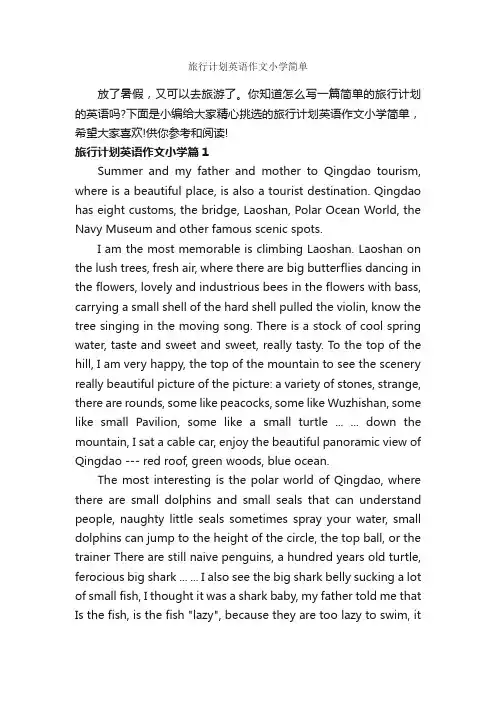 旅行计划英语作文小学简单

放了暑假，又可以去旅游了。你知道怎么写一篇简单的旅行计划的英语吗?下面是小编给大家精心挑选的旅行计划英语作文小学简单，希望大家喜欢!供你参考和阅读!

旅行计划英语作文小学篇 1

Summer and my father and mother to Qingdao tourism, where is a beautiful place, is also a tourist destination. Qingdao has eight customs, the bridge, Laoshan, Polar Ocean World, the Navy Museum and other famous scenic spots.

I am the most memorable is climbing Laoshan. Laoshan on the lush trees, fresh air, where there are big butterflies dancing in the flowers, lovely and industrious bees in the flowers with bass, carrying a small shell of the hard shell pulled the violin, know the tree singing in the moving song. There is a stock of cool spring water, taste and sweet and sweet, really tasty. To the top of the hill, I am very happy, the top of the mountain to see the scenery really beautiful picture of the picture: a variety of stones, strange, there are rounds, some like peacocks, some like Wuzhishan, some like small Pavilion, some like a small turtle ... ... down the mountain, I sat a cable car, enjoy the beautiful panoramic view of Qingdao --- red roof, green woods, blue ocean.

The most interesting is the polar world of Qingdao, where there are small dolphins and small seals that can understand people, naughty little seals sometimes spray your water, small dolphins can jump to the height of the circle, the top ball, or the trainer There are still naive penguins, a hundred years old turtle, ferocious big shark ... ... I also see the big shark belly sucking a lot of small fish, I thought it was a shark baby, my father told me that Is the fish, is the fish "lazy", because they are too lazy to swim, it